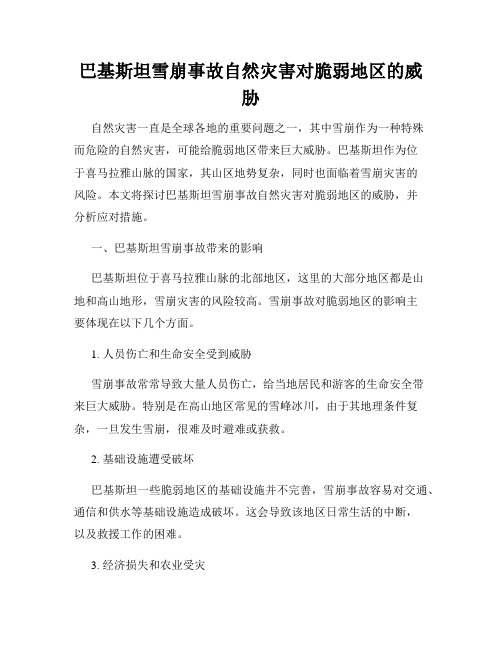 巴基斯坦雪崩事故自然灾害对脆弱地区的威胁

自然灾害一直是全球各地的重要问题之一，其中雪崩作为一种特殊而危险的自然灾害，可能给脆弱地区带来巨大威胁。巴基斯坦作为位于喜马拉雅山脉的国家，其山区地势复杂，同时也面临着雪崩灾害的风险。本文将探讨巴基斯坦雪崩事故自然灾害对脆弱地区的威胁，并分析应对措施。

一、巴基斯坦雪崩事故带来的影响

巴基斯坦位于喜马拉雅山脉的北部地区，这里的大部分地区都是山地和高山地形，雪崩灾害的风险较高。雪崩事故对脆弱地区的影响主要体现在以下几个方面。

1. 人员伤亡和生命安全受到威胁

雪崩事故常常导致大量人员伤亡，给当地居民和游客的生命安全带来巨大威胁。特别是在高山地区常见的雪峰冰川，由于其地理条件复杂，一旦发生雪崩，很难及时避难或获救。

2. 基础设施遭受破坏

巴基斯坦一些脆弱地区的基础设施并不完善，雪崩事故容易对交通、通信和供水等基础设施造成破坏。这会导致该地区日常生活的中断，以及救援工作的困难。

3. 经济损失和农业受灾